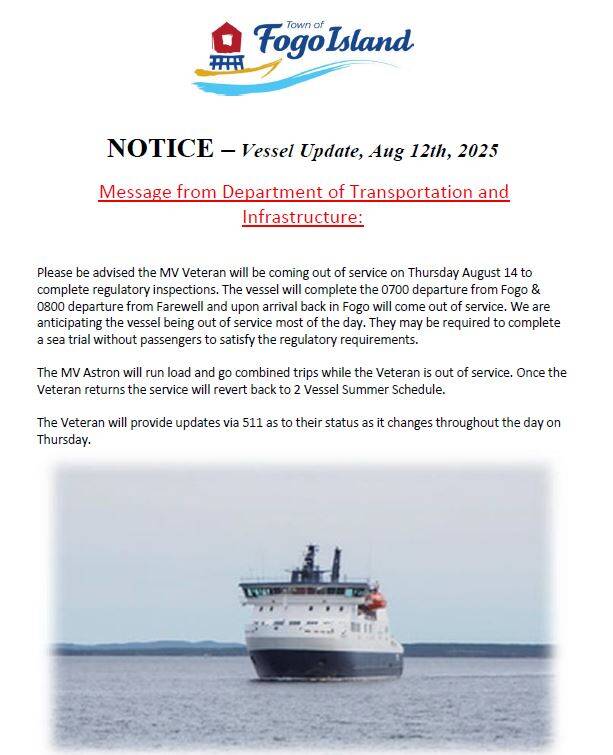 Town of
Fogo Island

NOTICE – Vessel Update, Aug 12th, 2025

Message from Department of Transportation and Infrastructure:

Please be advised the MV Veteran will be coming out of service on Thursday August 14 to complete regulatory inspections. The vessel will complete the 0700 departure from Fogo & 0800 departure from Farewell and upon arrival back in Fogo will come out of service. We are anticipating the vessel being out of service most of the day. They may be required to complete a sea trial without passengers to satisfy the regulatory requirements.

The MV Astron will run load and go combined trips while the Veteran is out of service. Once the Veteran returns the service will revert back to 2 Vessel Summer Schedule.

The Veteran will provide updates via 511 as to their status as it changes throughout the day on Thursday.